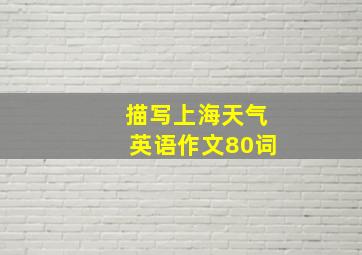 描写上海天气
英语作文80词